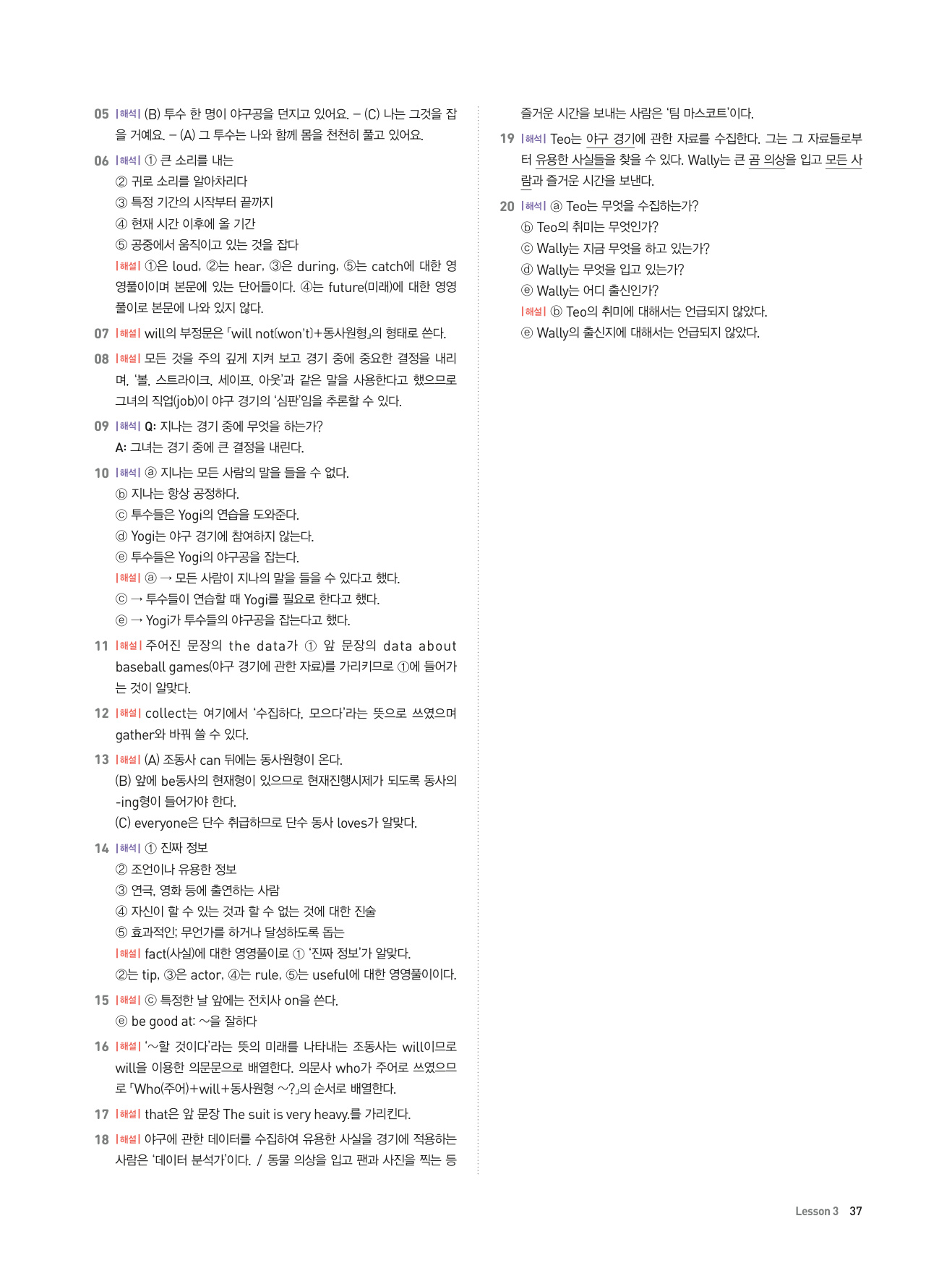 05 |해석| (B) 투수 한 명이 야구공을 던지고 있어요. – (C) 나는 그것을 잡을 거예요. – (A) 그 투수는 나와 함께 몸을 천천히 풀고 있어요.

06 |해석| ① 큰 소리를 내는
② 귀로 소리를 알아차리다
③ 특정 기간의 시작부터 끝까지
④ 현재 시간 이후에 올 기간
⑤ 공중에서 움직이고 있는 것을 잡다
|해설| ①은 loud, ②는 hear, ③은 during, ⑤는 catch에 대한 영영풀이이며 본문에 있는 단어들이다. ④는 future(미래)에 대한 영영풀이로 본문에 나와 있지 않다.

07 |해설| will의 부정문은 「will not(won't)+동사원형」의 형태로 쓴다.

08 |해설| 모든 것을 주의 깊게 지켜 보고 경기 중에 중요한 결정을 내리며, '볼, 스트라이크, 세이프, 아웃'과 같은 말을 사용한다고 했으므로 그녀의 직업(job)이 야구 경기의 '심판'임을 추론할 수 있다.

09 |해석| Q: 지나는 경기 중에 무엇을 하는가?
A: 그녀는 경기 중에 큰 결정을 내린다.

10 |해석| ⓐ 지나는 모든 사람의 말을 들을 수 없다.
ⓑ 지나는 항상 공정하다.
ⓒ 투수들은 Yogi의 연습을 도와준다.
ⓓ Yogi는 야구 경기에 참여하지 않는다.
ⓔ 투수들은 Yogi의 야구공을 잡는다.
|해설| ⓐ → 모든 사람이 지나의 말을 들을 수 있다고 했다.
ⓒ → 투수들이 연습할 때 Yogi를 필요로 한다고 했다.
ⓔ → Yogi가 투수들의 야구공을 잡는다고 했다.

11 |해설| 주어진 문장의 the data가 ① 앞 문장의 data about baseball games(야구 경기에 관한 자료)를 가리키므로 ①에 들어가는 것이 알맞다.

12 |해설| collect는 여기에서 '수집하다, 모으다'라는 뜻으로 쓰였으며 gather와 바꿔 쓸 수 있다.

13 |해설| (A) 조동사 can 뒤에는 동사원형이 온다.
(B) 앞에 be동사의 현재형이 있으므로 현재진행시제가 되도록 동사의 -ing형이 들어가야 한다.
(C) everyone은 단수 취급하므로 단수 동사 loves가 알맞다.

14 |해석| ① 진짜 정보
② 조언이나 유용한 정보
③ 연극, 영화 등에 출연하는 사람
④ 자신이 할 수 있는 것과 할 수 없는 것에 대한 진술
⑤ 효과적인; 무언가를 하거나 달성하도록 돕는
|해설| fact(사실)에 대한 영영풀이로 ① '진짜 정보'가 알맞다.
②는 tip, ③은 actor, ④는 rule, ⑤는 useful에 대한 영영풀이이다.

15 |해설| ⓒ 특정한 날 앞에는 전치사 on을 쓴다.
ⓔ be good at: ~을 잘하다

16 |해설| '~할 것이다'라는 뜻의 미래를 나타내는 조동사는 will이므로 will을 이용한 의문문으로 배열한다. 의문사 who가 주어로 쓰였으므로 「Who(주어)+will+동사원형 ~?」의 순서로 배열한다.

17 |해설| that은 앞 문장 The suit is very heavy.를 가리킨다.

18 |해설| 야구에 관한 데이터를 수집하여 유용한 사실을 경기에 적용하는 사람은 '데이터 분석가'이다. / 동물 의상을 입고 팬과 사진을 찍는 등 즐거운 시간을 보내는 사람은 '팀 마스코트'이다.

19 |해석| Teo는 야구 경기에 관한 자료를 수집한다. 그는 그 자료들로부터 유용한 사실들을 찾을 수 있다. Wally는 큰 곰 의상을 입고 모든 사람과 즐거운 시간을 보낸다.

20 |해석| ⓐ Teo는 무엇을 수집하는가?
ⓑ Teo의 취미는 무엇인가?
ⓒ Wally는 지금 무엇을 하고 있는가?
ⓓ Wally는 무엇을 입고 있는가?
ⓔ Wally는 어디 출신인가?
|해설| ⓑ Teo의 취미에 대해서는 언급되지 않았다.
ⓔ Wally의 출신지에 대해서는 언급되지 않았다.

Lesson 3 37